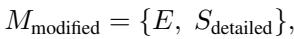 $M_{\text{modified}} = \{E,\ S_{\text{detailed}}\},$